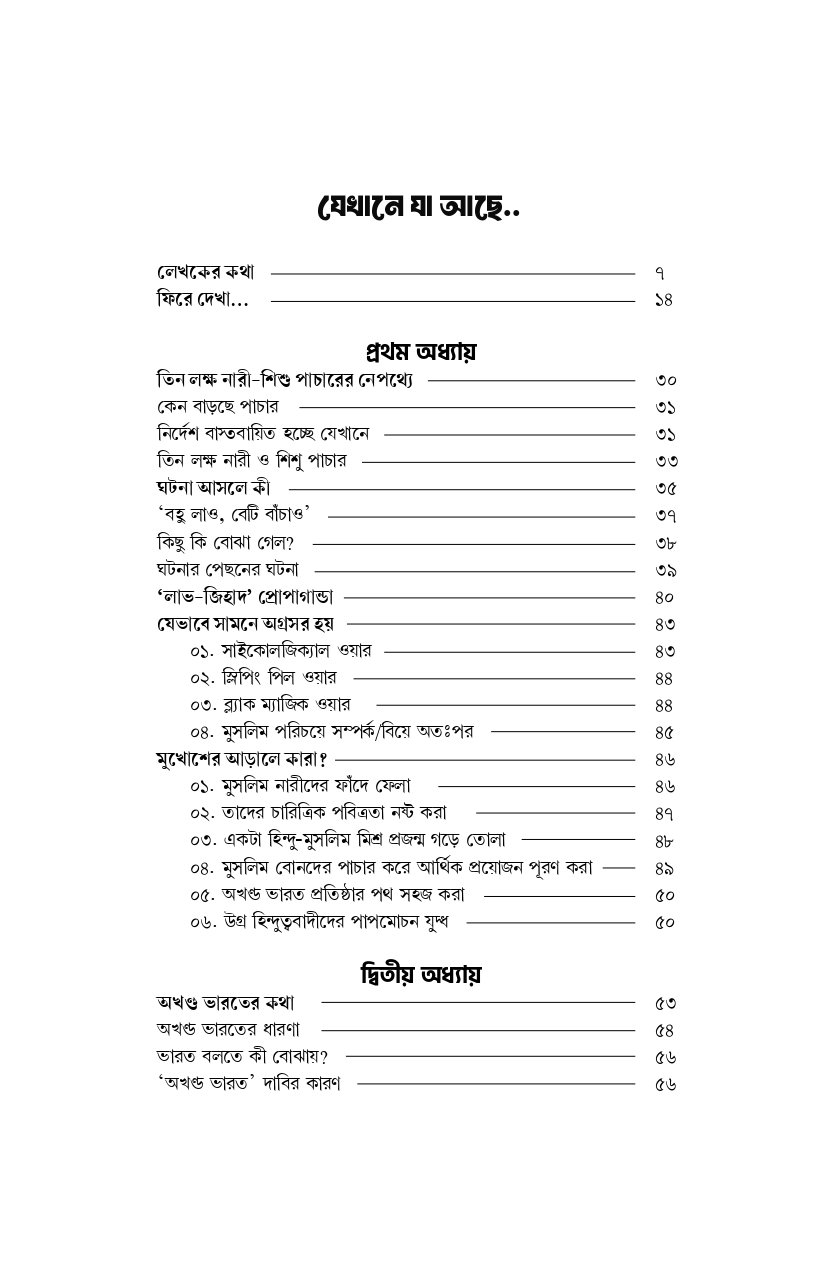 যেখানে যা আছে..

লেখকের কথা ৭
ফিরে দেখা... ১৪

প্রথম অধ্যায়

তিন লক্ষ নারী-শিশু পাচারের নেপথ্যে ৩০
কেন বাড়ছে পাচার ৩১
নির্দেশ বাস্তবায়িত হচ্ছে যেখানে ৩১
তিন লক্ষ নারী ও শিশু পাচার ৩৩
ঘটনা আসলে কী ৩৫
'বহু লাও, বেটি বাঁচাও' ৩৭
কিছু কি বোঝা গেল? ৩৮
ঘটনার পেছনের ঘটনা ৩৯
'লাভ-জিহাদ' প্রোপাগান্ডা ৪০
যেভাবে সামনে অগ্রসর হয় ৪৩
০১. সাইকোলজিক্যাল ওয়ার ৪৩
০২. স্লিপিং পিল ওয়ার ৪৪
০৩. ব্ল্যাক ম্যাজিক ওয়ার ৪৪
০৪. মুসলিম পরিচয়ে সম্পর্ক/বিয়ে অতঃপর ৪৫
মুখোশের আড়ালে কারা? ৪৬
০১. মুসলিম নারীদের ফাঁদে ফেলা ৪৬
০২. তাদের চারিত্রিক পবিত্রতা নষ্ট করা ৪৭
০৩. একটা হিন্দু-মুসলিম মিশ্র প্রজন্ম গড়ে তোলা ৪৮
০৪. মুসলিম বোনদের পাচার করে আর্থিক প্রয়োজন পূরণ করা ৪৯
০৫. অখণ্ড ভারত প্রতিষ্ঠার পথ সহজ করা ৫০
০৬. উগ্র হিন্দুত্ববাদীদের পাপমোচন যুদ্ধ ৫০

দ্বিতীয় অধ্যায়

অখণ্ড ভারতের কথা ৫৩
অখণ্ড ভারতের ধারণা ৫৪
ভারত বলতে কী বোঝায়? ৫৬
'অখণ্ড ভারত' দাবির কারণ ৫৬